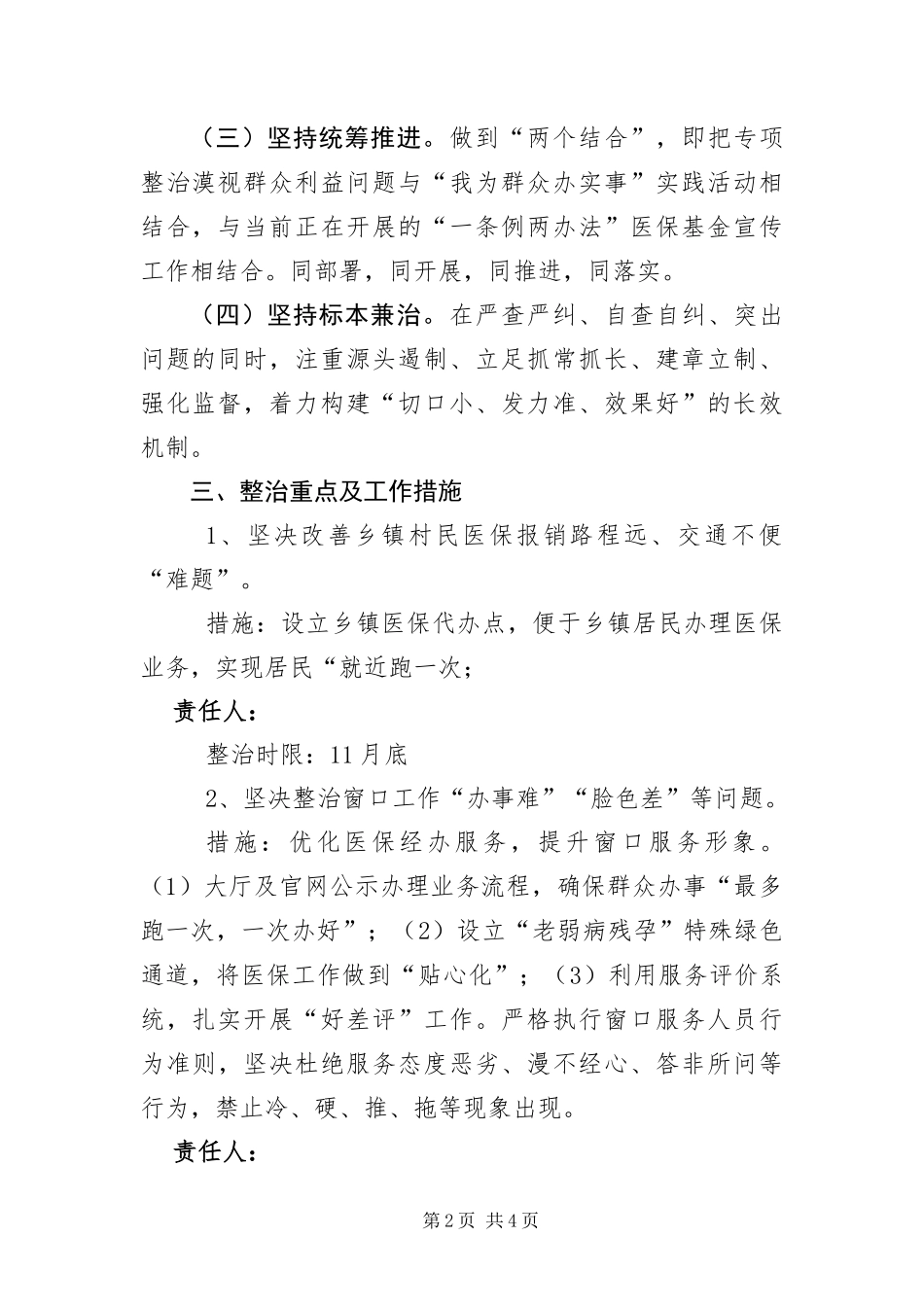 （三）坚持统筹推进。做到“两个结合”，即把专项整治漠视群众利益问题与“我为群众办实事”实践活动相结合，与当前正在开展的“一条例两办法”医保基金宣传工作相结合。同部署，同开展，同推进，同落实。

（四）坚持标本兼治。在严查严纠、自查自纠、突出问题的同时，注重源头遏制、立足抓常抓长、建章立制、强化监督，着力构建“切口小、发力准、效果好”的长效机制。

三、整治重点及工作措施

1、坚决改善乡镇村民医保报销路程远、交通不便“难题”。

措施：设立乡镇医保代办点，便于乡镇居民办理医保业务，实现居民“就近跑一次；

责任人：

整治时限：11月底

2、坚决整治窗口工作“办事难”“脸色差”等问题。

措施：优化医保经办服务，提升窗口服务形象。（1）大厅及官网公示办理业务流程，确保群众办事“最多跑一次，一次办好”；（2）设立“老弱病残孕”特殊绿色通道，将医保工作做到“贴心化”；（3）利用服务评价系统，扎实开展“好差评”工作。严格执行窗口服务人员行为准则，坚决杜绝服务态度恶劣、漫不经心、答非所问等行为，禁止冷、硬、推、拖等现象出现。

责任人：

第2页 共4页